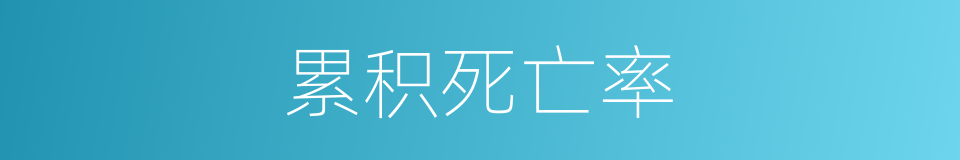 累积死亡率